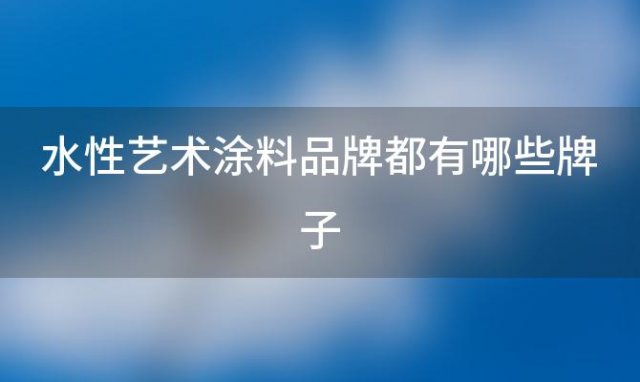 水性艺术涂料品牌都有哪些牌子